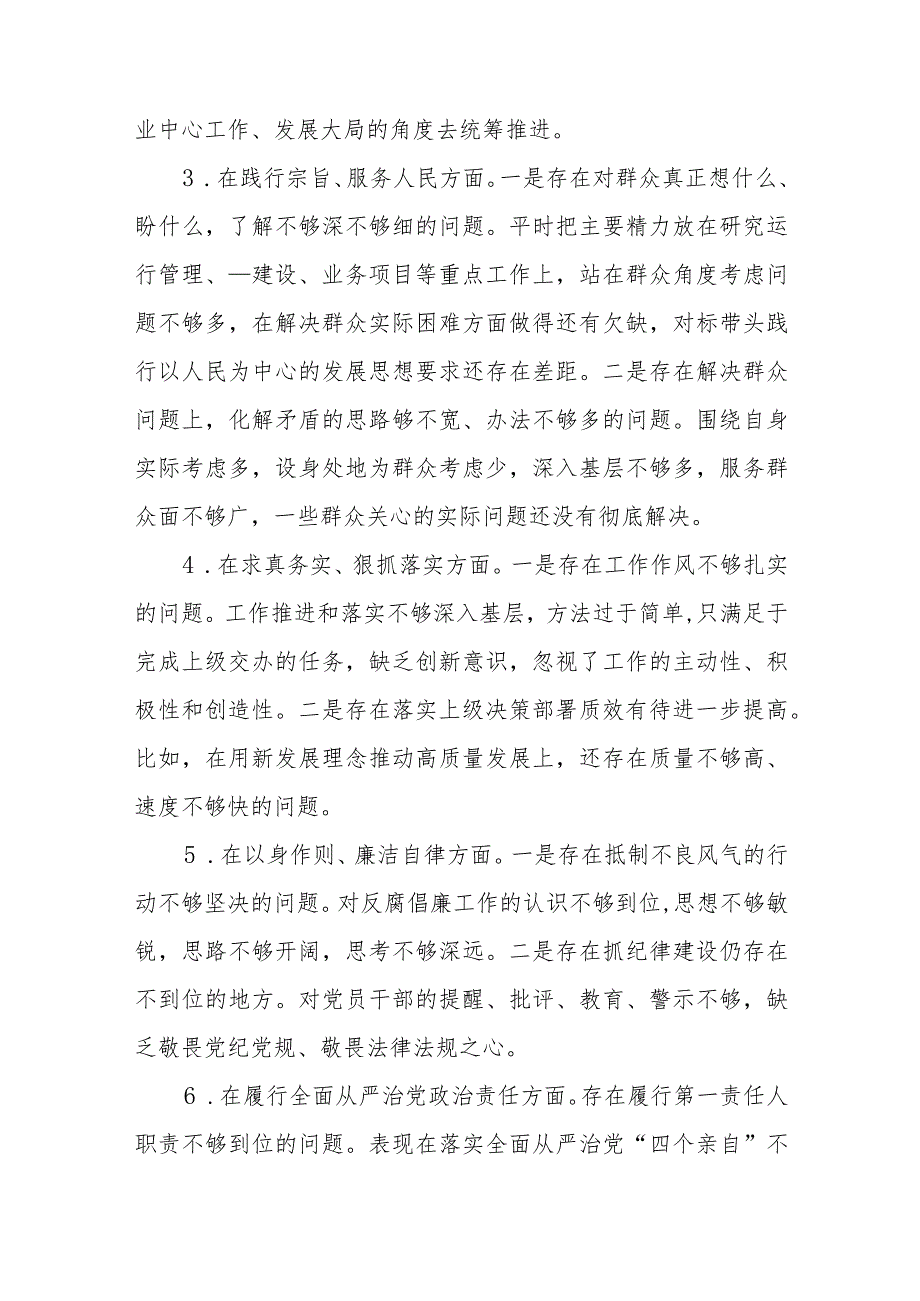 业中心工作、发展大局的角度去统筹推进。

3．在践行宗旨、服务人民方面。一是存在对群众真正想什么、盼什么，了解不够深不够细的问题。平时把主要精力放在研究运行管理、—建设、业务项目等重点工作上，站在群众角度考虑问题不够多，在解决群众实际困难方面做得还有欠缺，对标带头践行以人民为中心的发展思想要求还存在差距。二是存在解决群众问题上，化解矛盾的思路够不宽、办法不够多的问题。围绕自身实际考虑多，设身处地为群众考虑少，深入基层不够多，服务群众面不够广，一些群众关心的实际问题还没有彻底解决。

4．在求真务实、狠抓落实方面。一是存在工作作风不够扎实的问题。工作推进和落实不够深入基层，方法过于简单，只满足于完成上级交办的任务，缺乏创新意识，忽视了工作的主动性、积极性和创造性。二是存在落实上级决策部署质效有待进一步提高。比如，在用新发展理念推动高质量发展上，还存在质量不够高、速度不够快的问题。

5．在以身作则、廉洁自律方面。一是存在抵制不良风气的行动不够坚决的问题。对反腐倡廉工作的认识不够到位，思想不够敏锐，思路不够开阔，思考不够深远。二是存在抓纪律建设仍存在不到位的地方。对党员干部的提醒、批评、教育、警示不够，缺乏敬畏党纪党规、敬畏法律法规之心。

6．在履行全面从严治党政治责任方面。存在履行第一责任人职责不够到位的问题。表现在落实全面从严治党“四个亲自”不